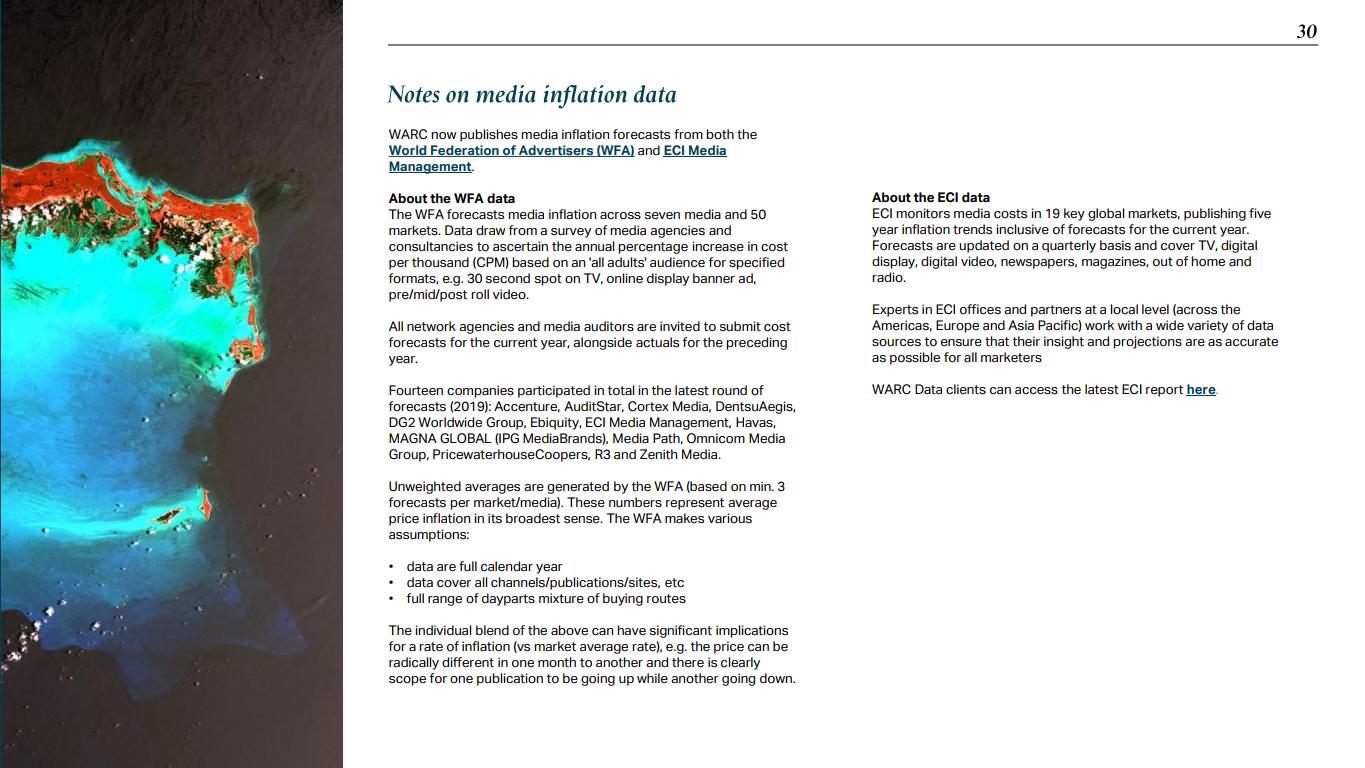 30

Notes on media inflation data

WARC now publishes media inflation forecasts from both the World Federation of Advertisers (WFA) and ECI Media Management.

About the WFA data
The WFA forecasts media inflation across seven media and 50 markets. Data draw from a survey of media agencies and consultancies to ascertain the annual percentage increase in cost per thousand (CPM) based on an 'all adults' audience for specified formats, e.g. 30 second spot on TV, online display banner ad, pre/mid/post roll video.

All network agencies and media auditors are invited to submit cost forecasts for the current year, alongside actuals for the preceding year.

Fourteen companies participated in total in the latest round of forecasts (2019): Accenture, AuditStar, Cortex Media, DentsuAegis, DG2 Worldwide Group, Ebiquity, ECI Media Management, Havas, MAGNA GLOBAL (IPG MediaBrands), Media Path, Omnicom Media Group, PricewaterhouseCoopers, R3 and Zenith Media.

Unweighted averages are generated by the WFA (based on min. 3 forecasts per market/media). These numbers represent average price inflation in its broadest sense. The WFA makes various assumptions:

• data are full calendar year
• data cover all channels/publications/sites, etc
• full range of dayparts mixture of buying routes

The individual blend of the above can have significant implications for a rate of inflation (vs market average rate), e.g. the price can be radically different in one month to another and there is clearly scope for one publication to be going up while another going down.

About the ECI data
ECI monitors media costs in 19 key global markets, publishing five year inflation trends inclusive of forecasts for the current year. Forecasts are updated on a quarterly basis and cover TV, digital display, digital video, newspapers, magazines, out of home and radio.

Experts in ECI offices and partners at a local level (across the Americas, Europe and Asia Pacific) work with a wide variety of data sources to ensure that their insight and projections are as accurate as possible for all marketers

WARC Data clients can access the latest ECI report here.